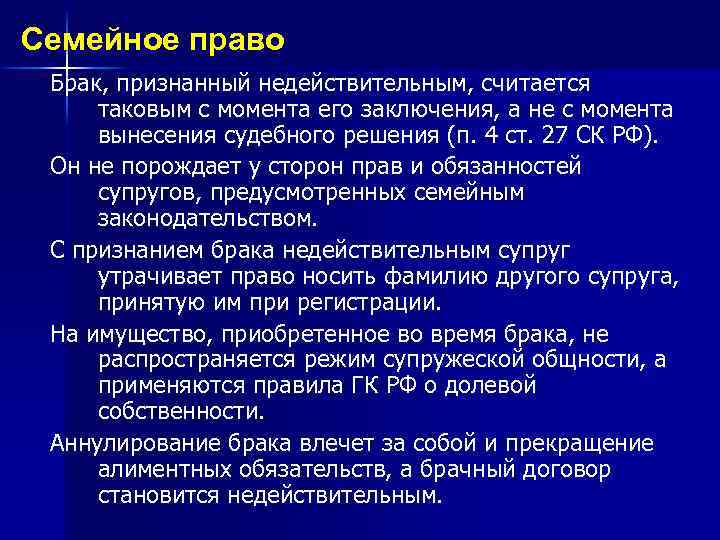 Семейное право

Брак, признанный недействительным, считается таковым с момента его заключения, а не с момента вынесения судебного решения (п. 4 ст. 27 СК РФ).

Он не порождает у сторон прав и обязанностей супругов, предусмотренных семейным законодательством.

С признанием брака недействительным супруг утрачивает право носить фамилию другого супруга, принятую им при регистрации.

На имущество, приобретенное во время брака, не распространяется режим супружеской общности, а применяются правила ГК РФ о долевой собственности.

Аннулирование брака влечет за собой и прекращение алиментных обязательств, а брачный договор становится недействительным.